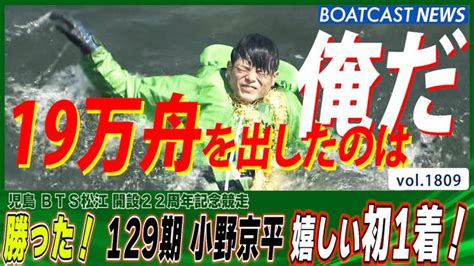 BOATCAST NEWS

19万舟を出したのは俺だ

vol.1809

児島 ＢＴＳ松江 開設２２周年記念競走

勝った！ 129期 小野京平 嬉しい初1着！